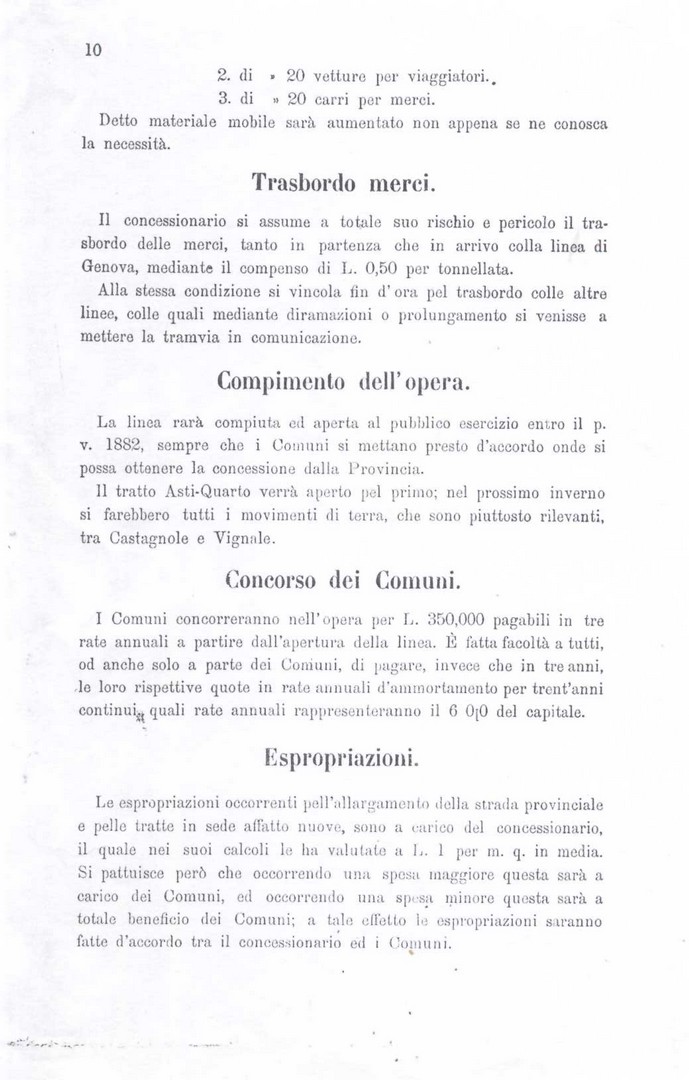 10

2. di » 20 vetture per viaggiatori.
3. di » 20 carri per merci.

Detto materiale mobile sarà aumentato non appena se ne conosca la necessità.

Trasbordo merci.

Il concessionario si assume a totale suo rischio e pericolo il trasbordo delle merci, tanto in partenza che in arrivo colla linea di Genova, mediante il compenso di L. 0,50 per tonnellata.

Alla stessa condizione si vincola fin d'ora pel trasbordo colle altre linee, colle quali mediante diramazioni o prolungamento si venisse a mettere la tramvia in comunicazione.

Compimento dell'opera.

La linea rarà compiuta ed aperta al pubblico esercizio entro il p. v. 1882, sempre che i Comuni si mettano presto d'accordo onde si possa ottenere la concessione dalla Provincia.

Il tratto Asti-Quarto verrà aperto pel primo; nel prossimo inverno si farebbero tutti i movimenti di terra, che sono piuttosto rilevanti, tra Castagnole e Vignale.

Concorso dei Comuni.

I Comuni concorreranno nell'opera per L. 350,000 pagabili in tre rate annuali a partire dall'apertura della linea. È fatta facoltà a tutti, od anche solo a parte dei Comuni, di pagare, invece che in tre anni, le loro rispettive quote in rate annuali d'ammortamento per trent'anni continui, quali rate annuali rappresenteranno il 6 0[0 del capitale.

Espropriazioni.

Le espropriazioni occorrenti pell'allargamento della strada provinciale e pelle tratte in sede affatto nuove, sono a carico del concessionario, il quale nei suoi calcoli le ha valutate a L. 1 per m. q. in media. Si pattuisce però che occorrendo una spesa maggiore questa sarà a carico dei Comuni, ed occorrendo una spesa minore questa sarà a totale beneficio dei Comuni; a tale effetto le espropriazioni saranno fatte d'accordo tra il concessionario ed i Comuni.